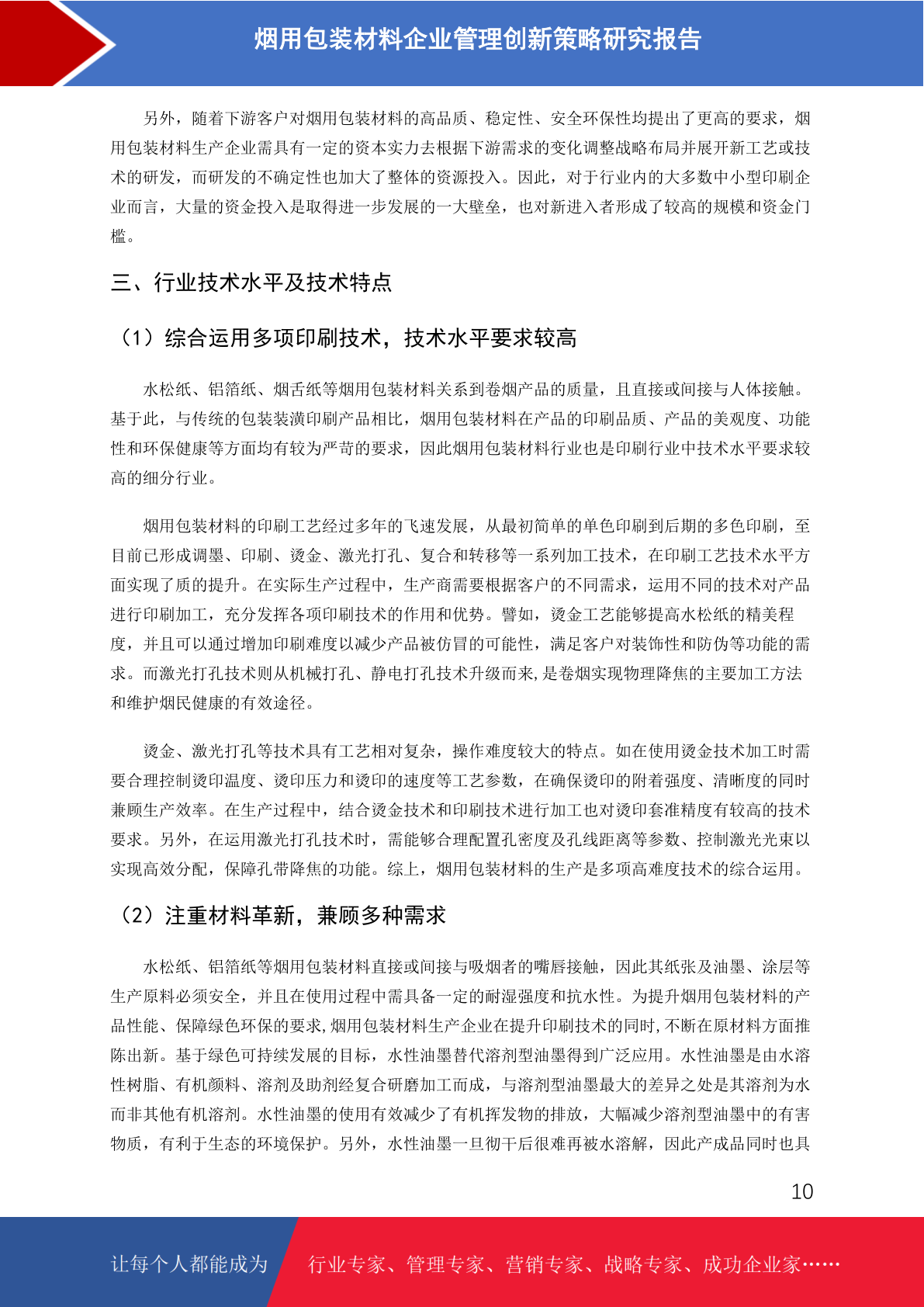 烟用包装材料企业管理创新策略研究报告

另外，随着下游客户对烟用包装材料的高品质、稳定性、安全环保性均提出了更高的要求，烟用包装材料生产企业需具有一定的资本实力去根据下游需求的变化调整战略布局并展开新工艺或技术的研发，而研发的不确定性也加大了整体的资源投入。因此，对于行业内的大多数中小型印刷企业而言，大量的资金投入是取得进一步发展的一大壁垒，也对新进入者形成了较高的规模和资金门槛。

三、行业技术水平及技术特点

（1）综合运用多项印刷技术，技术水平要求较高

水松纸、铝箔纸、烟舌纸等烟用包装材料关系到卷烟产品的质量，且直接或间接与人体接触。基于此，与传统的包装装潢印刷产品相比，烟用包装材料在产品的印刷品质、产品的美观度、功能性和环保健康等方面均有较为严苛的要求，因此烟用包装材料行业也是印刷行业中技术水平要求较高的细分行业。

烟用包装材料的印刷工艺经过多年的飞速发展，从最初简单的单色印刷到后期的多色印刷，至目前已形成调墨、印刷、烫金、激光打孔、复合和转移等一系列加工技术，在印刷工艺技术水平方面实现了质的提升。在实际生产过程中，生产商需要根据客户的不同需求，运用不同的技术对产品进行印刷加工，充分发挥各项印刷技术的作用和优势。譬如，烫金工艺能够提高水松纸的精美程度，并且可以通过增加印刷难度以减少产品被仿冒的可能性，满足客户对装饰性和防伪等功能的需求。而激光打孔技术则从机械打孔、静电打孔技术升级而来，是卷烟实现物理降焦的主要加工方法和维护烟民健康的有效途径。

烫金、激光打孔等技术具有工艺相对复杂，操作难度较大的特点。如在使用烫金技术加工时需要合理控制烫印温度、烫印压力和烫印的速度等工艺参数，在确保烫印的附着强度、清晰度的同时兼顾生产效率。在生产过程中，结合烫金技术和印刷技术进行加工也对烫印套准精度有较高的技术要求。另外，在运用激光打孔技术时，需能够合理配置孔密度及孔线距离等参数、控制激光光束以实现高效分配，保障孔带降焦的功能。综上，烟用包装材料的生产是多项高难度技术的综合运用。

（2）注重材料革新，兼顾多种需求

水松纸、铝箔纸等烟用包装材料直接或间接与吸烟者的嘴唇接触，因此其纸张及油墨、涂层等生产原料必须安全，并且在使用过程中需具备一定的耐湿强度和抗水性。为提升烟用包装材料的产品性能、保障绿色环保的要求，烟用包装材料生产企业在提升印刷技术的同时，不断在原材料方面推陈出新。基于绿色可持续发展的目标，水性油墨替代溶剂型油墨得到广泛应用。水性油墨是由水溶性树脂、有机颜料、溶剂及助剂经复合研磨加工而成，与溶剂型油墨最大的差异之处是其溶剂为水而非其他有机溶剂。水性油墨的使用有效减少了有机挥发物的排放，大幅减少溶剂型油墨中的有害物质，有利于生态的环境保护。另外，水性油墨一旦彻干后很难再被水溶解，因此产成品同时也具

10

让每个人都能成为 行业专家、管理专家、营销专家、战略专家、成功企业家……